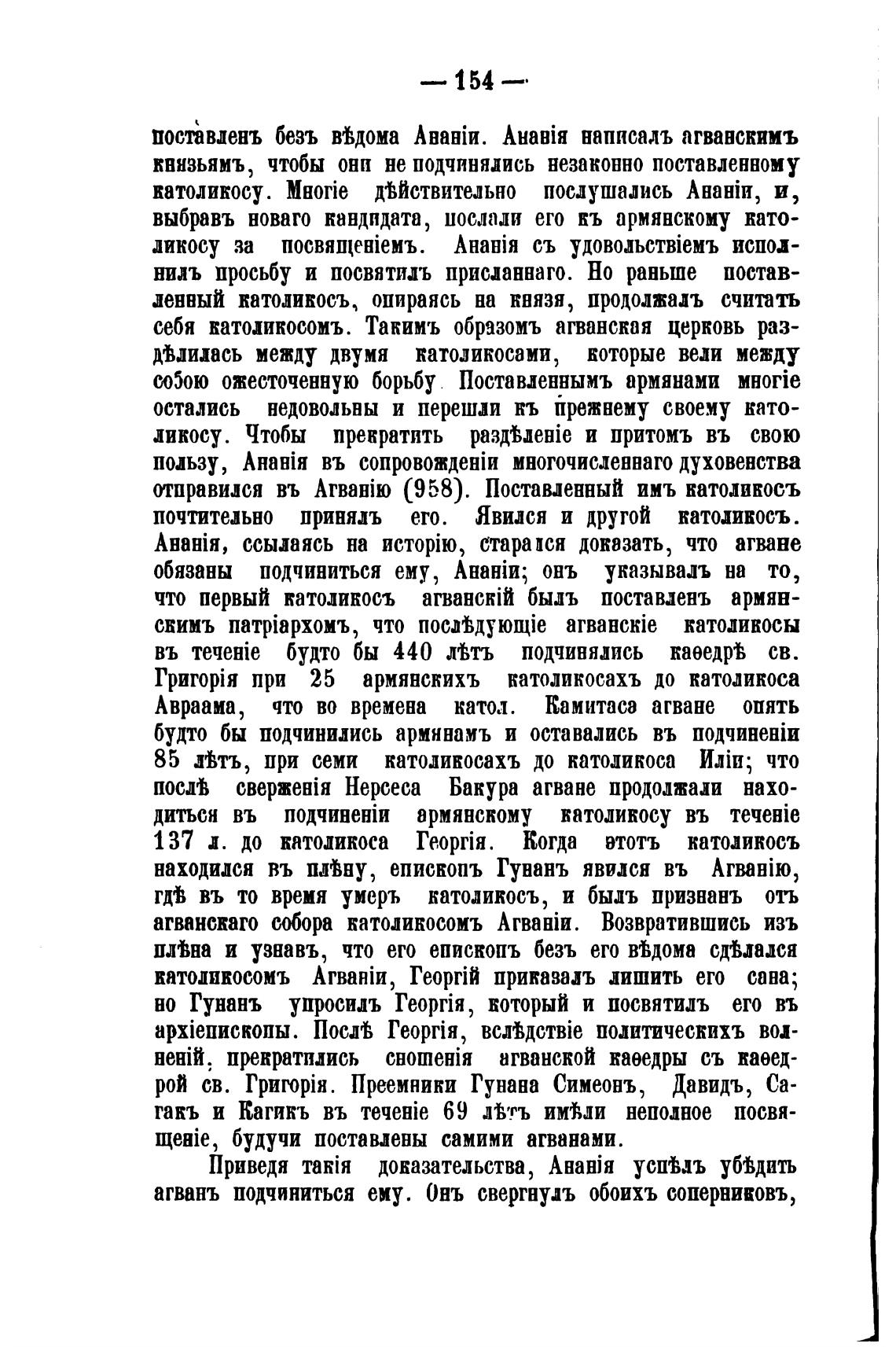 — 154 —

поставленъ безъ вѣдома Ананіи. Ананія написалъ агванскимъ князьямъ, чтобы они не подчинялись незаконно поставленному католикосу. Многіе дѣйствительно послушались Ананіи, и, выбравъ новаго кандидата, послали его къ армянскому католикосу за посвященіемъ. Ананія съ удовольствіемъ исполнилъ просьбу и посвятилъ присланнаго. Но раньше поставленный католикосъ, опираясь на князя, продолжалъ считать себя католикосомъ. Такимъ образомъ агванская церковь раздѣлилась между двумя католикосами, которые вели между собою ожесточенную борьбу Поставленнымъ армянами многіе остались недовольны и перешли къ прежнему своему католикосу. Чтобы прекратить раздѣленіе и притомъ въ свою пользу, Ананія въ сопровожденіи многочисленнаго духовенства отправился въ Агванію (958). Поставленный имъ католикосъ почтительно принялъ его. Явился и другой католикосъ. Ананія, ссылаясь на исторію, старался доказать, что агване обязаны подчиниться ему, Ананіи; онъ указывалъ на то, что первый католикосъ агванскій былъ поставленъ армянскимъ патріархомъ, что послѣдующіе агванскіе католикосы въ теченіе будто бы 440 лѣтъ подчинялись каѳедрѣ св. Григорія при 25 армянскихъ католикосахъ до католикоса Авраама, что во времена катол. Камитаса агване опять будто бы подчинились армянамъ и оставались въ подчиненіи 85 лѣтъ, при семи католикосахъ до католикоса Иліи; что послѣ сверженія Нерсеса Бакура агване продолжали находиться въ подчиненіи армянскому католикосу въ теченіе 137 л. до католикоса Георгія. Когда этотъ католикосъ находился въ плѣну, епископъ Гунанъ явился въ Агванію, гдѣ въ то время умеръ католикосъ, и былъ признанъ отъ агванскаго собора католикосомъ Агваніи. Возвратившись изъ плѣна и узнавъ, что его епископъ безъ его вѣдома сдѣлался католикосомъ Агваніи, Георгій приказалъ лишить его сана; но Гунанъ упросилъ Георгія, который и посвятилъ его въ архіепископы. Послѣ Георгія, вслѣдствіе политическихъ волненій, прекратились сношенія агванской каѳедры съ каѳедрой св. Григорія. Преемники Гунана Симеонъ, Давидъ, Сагакъ и Кагикъ въ теченіе 69 лѣтъ имѣли неполное посвященіе, будучи поставлены самими агванами.

Приведя такія доказательства, Ананія успѣлъ убѣдить агванъ подчиниться ему. Онъ свергнулъ обоихъ соперниковъ,